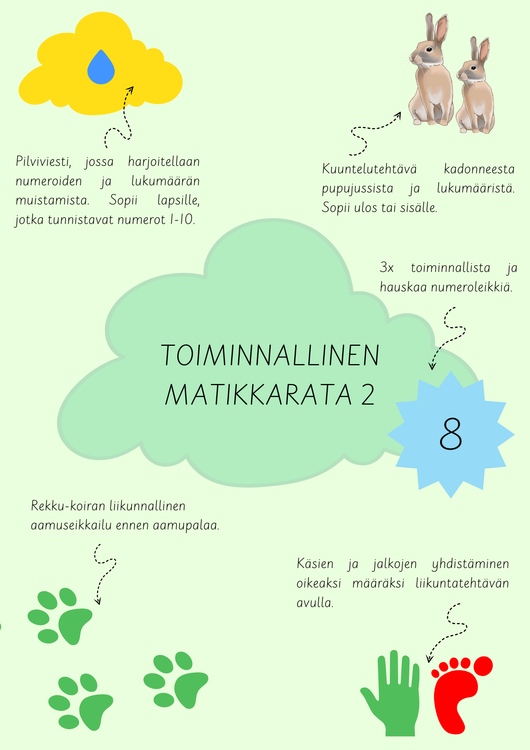 Pilviviesti, jossa harjoitellaan numeroiden ja lukumäärän muistamista. Sopii lapsille, jotka tunnistavat numerot 1-10.

Kuuntelutehtävä kadonneesta pupujussista ja lukumääristä. Sopii ulos tai sisälle.

3x toiminnallista ja hauskaa numeroleikkiä.

TOIMINNALLINEN MATIKKARATA 2

8

Rekku-koiran liikunnallinen aamuseikkailu ennen aamupalaa.

Käsien ja jalkojen yhdistäminen oikeaksi määräksi liikuntatehtävän avulla.